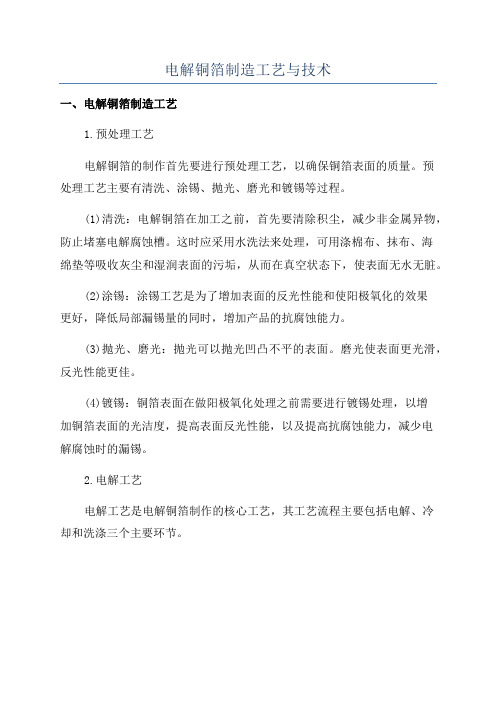 电解铜箔制造工艺与技术

一、电解铜箔制造工艺

1.预处理工艺

电解铜箔的制作首先要进行预处理工艺，以确保铜箔表面的质量。预处理工艺主要有清洗、涂锡、抛光、磨光和镀锡等过程。

(1)清洗：电解铜箔在加工之前，首先要清除积尘，减少非金属异物，防止堵塞电解腐蚀槽。这时应采用水洗法来处理，可用涤棉布、抹布、海绵垫等吸收灰尘和湿润表面的污垢，从而在真空状态下，使表面无水无脏。

(2)涂锡：涂锡工艺是为了增加表面的反光性能和使阳极氧化的效果更好，降低局部漏锡量的同时，增加产品的抗腐蚀能力。

(3)抛光、磨光：抛光可以抛光凹凸不平的表面。磨光使表面更光滑，反光性能更佳。

(4)镀锡：铜箔表面在做阳极氧化处理之前需要进行镀锡处理，以增加铜箔表面的光洁度，提高表面反光性能，以及提高抗腐蚀能力，减少电解腐蚀时的漏锡。

2.电解工艺

电解工艺是电解铜箔制作的核心工艺，其工艺流程主要包括电解、冷却和洗涤三个主要环节。